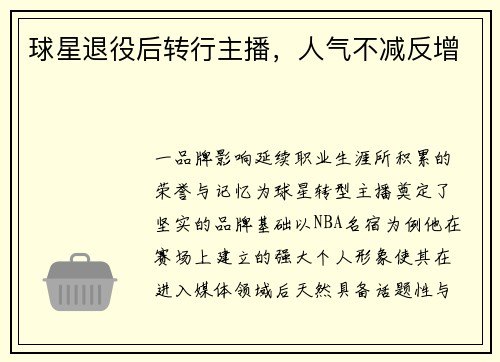 球星退役后转行主播，人气不减反增

一品牌影响延续职业生涯所积累的荣誉与记忆为球星转型主播奠定了坚实的品牌基础以NBA名宿为例他在赛场上建立的强大个人形象使其在进入媒体领域后天然具备话题性与